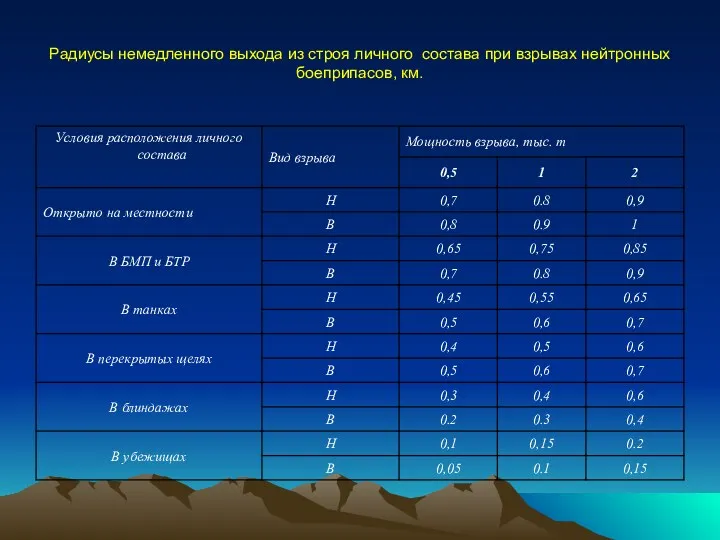 Радиусы немедленного выхода из строя личного состава при взрывах нейтронных боеприпасов, км.

| Условия расположения личного состава | Вид взрыва | Мощность взрыва, тыс. т | | |
|---|---|---|---|---|
| | | 0,5 | 1 | 2 |
| Открыто на местности | Н | 0,7 | 0.8 | 0,9 |
| | В | 0,8 | 0.9 | 1 |
| В БМП и БТР | Н | 0,65 | 0,75 | 0,85 |
| | В | 0,7 | 0.8 | 0,9 |
| В танках | Н | 0,45 | 0,55 | 0,65 |
| | В | 0,5 | 0,6 | 0,7 |
| В перекрытых щелях | Н | 0,4 | 0,5 | 0,6 |
| | В | 0,5 | 0,6 | 0,7 |
| В блиндажах | Н | 0,3 | 0,4 | 0,6 |
| | В | 0.2 | 0.3 | 0,4 |
| В убежищах | Н | 0,1 | 0,15 | 0.2 |
| | В | 0,05 | 0.1 | 0,15 |